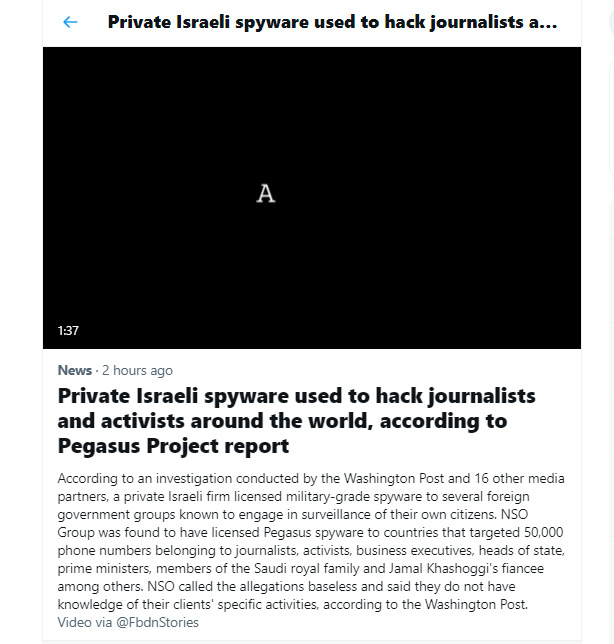 Private Israeli spyware used to hack journalists a...

A

1:37

News · 2 hours ago

Private Israeli spyware used to hack journalists and activists around the world, according to Pegasus Project report

According to an investigation conducted by the Washington Post and 16 other media partners, a private Israeli firm licensed military-grade spyware to several foreign government groups known to engage in surveillance of their own citizens. NSO Group was found to have licensed Pegasus spyware to countries that targeted 50,000 phone numbers belonging to journalists, activists, business executives, heads of state, prime ministers, members of the Saudi royal family and Jamal Khashoggi's fiancee among others. NSO called the allegations baseless and said they do not have knowledge of their clients' specific activities, according to the Washington Post. Video via @FbdnStories